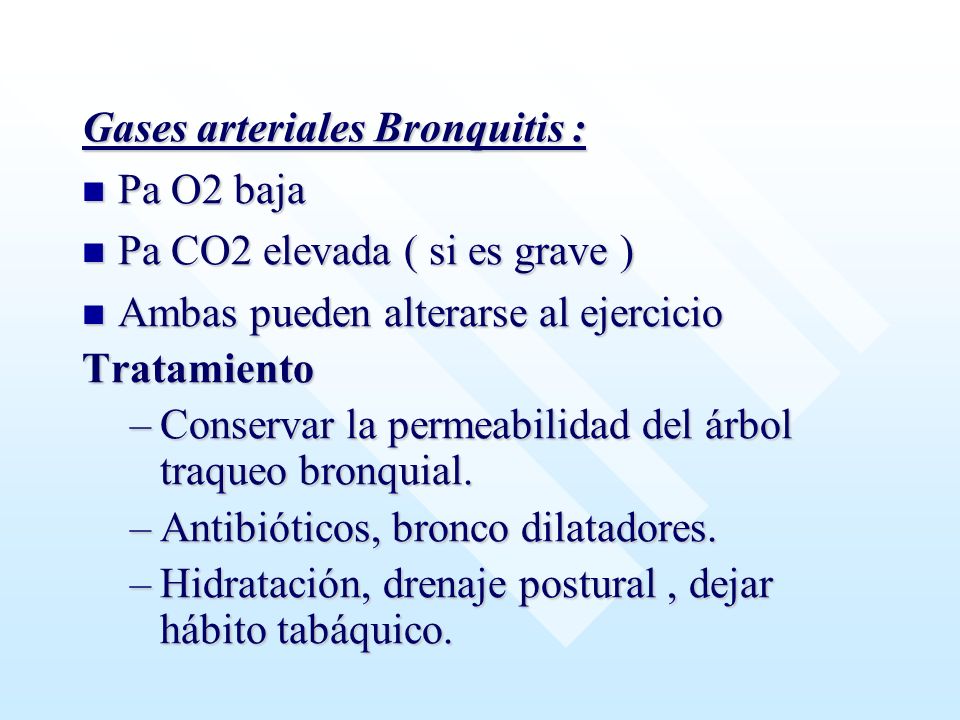 Gases arteriales Bronquitis :

- Pa O2 baja
- Pa CO2 elevada ( si es grave )
- Ambas pueden alterarse al ejercicio

Tratamiento

– Conservar la permeabilidad del árbol traqueo bronquial.
– Antibióticos, bronco dilatadores.
– Hidratación, drenaje postural , dejar hábito tabáquico.